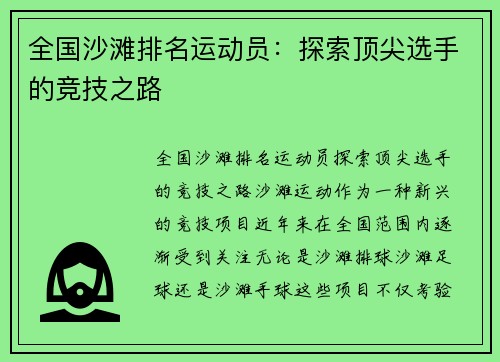 全国沙滩排名运动员：探索顶尖选手的竞技之路

全国沙滩排名运动员探索顶尖选手的竞技之路沙滩运动作为一种新兴的竞技项目近年来在全国范围内逐渐受到关注无论是沙滩排球沙滩足球还是沙滩手球这些项目不仅考验